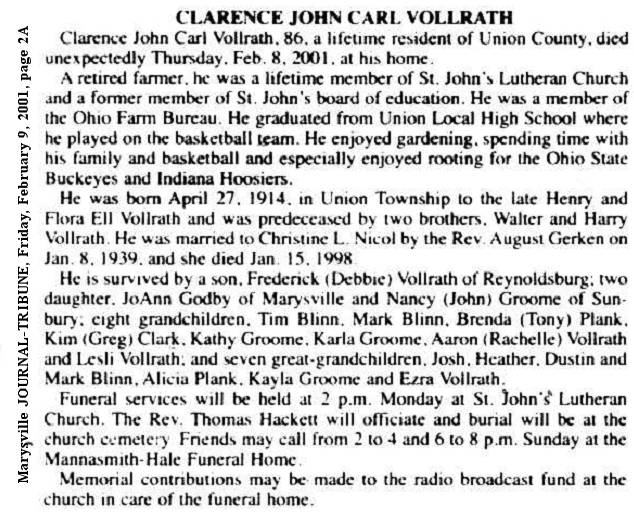 Marysville JOURNAL-TRIBUNE, Friday, February 9, 2001, page 2A

CLARENCE JOHN CARL VOLLRATH

Clarence John Carl Vollrath, 86, a lifetime resident of Union County, died unexpectedly Thursday, Feb. 8, 2001, at his home.

A retired farmer, he was a lifetime member of St. John's Lutheran Church and a former member of St. John's board of education. He was a member of the Ohio Farm Bureau. He graduated from Union Local High School where he played on the basketball team. He enjoyed gardening, spending time with his family and basketball and especially enjoyed rooting for the Ohio State Buckeyes and Indiana Hoosiers.

He was born April 27, 1914, in Union Township to the late Henry and Flora Ell Vollrath and was predeceased by two brothers, Walter and Harry Vollrath. He was married to Christine L. Nicol by the Rev. August Gerken on Jan. 8, 1939, and she died Jan. 15, 1998.

He is survived by a son, Frederick (Debbie) Vollrath of Reynoldsburg; two daughter, JoAnn Godby of Marysville and Nancy (John) Groome of Sunbury; eight grandchildren, Tim Blinn, Mark Blinn, Brenda (Tony) Plank, Kim (Greg) Clark, Kathy Groome, Karla Groome, Aaron (Rachelle) Vollrath and Lesli Vollrath; and seven great-grandchildren, Josh, Heather, Dustin and Mark Blinn, Alicia Plank, Kayla Groome and Ezra Vollrath.

Funeral services will be held at 2 p.m. Monday at St. John's Lutheran Church. The Rev. Thomas Hackett will officiate and burial will be at the church cemetery. Friends may call from 2 to 4 and 6 to 8 p.m. Sunday at the Mannasmith-Hale Funeral Home.

Memorial contributions may be made to the radio broadcast fund at the church in care of the funeral home.